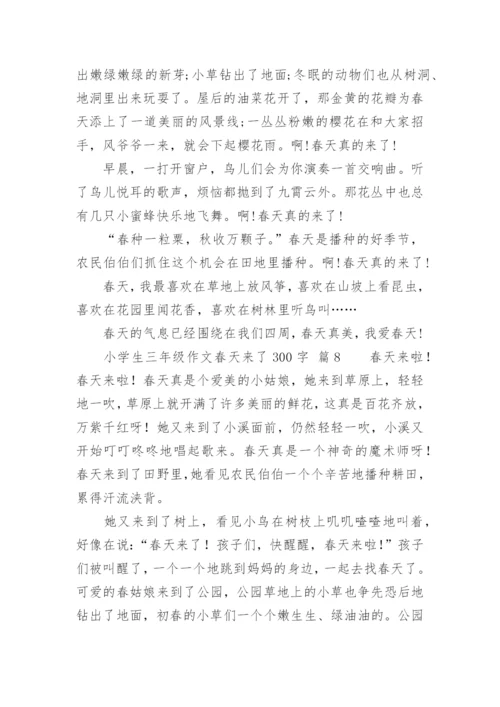 出嫩绿嫩绿的新芽;小草钻出了地面;冬眠的动物们也从树洞、地洞里出来玩耍了。屋后的油菜花开了，那金黄的花瓣为春天添上了一道美丽的风景线;一丛丛粉嫩的樱花在和大家招手，风爷爷一来，就会下起樱花雨。啊!春天真的来了!

早晨，一打开窗户，鸟儿们会为你演奏一首交响曲。听了鸟儿悦耳的歌声，烦恼都抛到了九霄云外。那花丛中也总有几只小蜜蜂快乐地飞舞。啊!春天真的来了!

“春种一粒粟，秋收万颗子。”春天是播种的好季节，农民伯伯们抓住这个机会在田地里播种。啊!春天真的来了!

春天，我最喜欢在草地上放风筝，喜欢在山坡上看昆虫，喜欢在花园里闻花香，喜欢在树林里听鸟叫……

春天的气息已经围绕在我们四周，春天真美，我爱春天!

小学生三年级作文春天来了 300 字 篇 8　　春天来啦!春天来啦!春天真是个爱美的小姑娘，她来到草原上，轻轻地一吹，草原上就开满了许多美丽的鲜花，这真是百花齐放，万紫千红呀!她又来到了小溪面前，仍然轻轻一吹，小溪又开始叮叮咚咚地唱起歌来。春天真是一个神奇的魔术师呀!春天来到了田野里，她看见农民伯伯一个个辛苦地播种耕田，累得汗流浃背。

她又来到了树上，看见小鸟在树枝上叽叽喳喳地叫着，好像在说:“春天来了!孩子们，快醒醒，春天来啦!”孩子们被叫醒了，一个一个地跳到妈妈的身边，一起去找春天了。可爱的春姑娘来到了公园，公园草地上的小草也争先恐后地钻出了地面，初春的小草们一个个嫩生生、绿油油的。公园